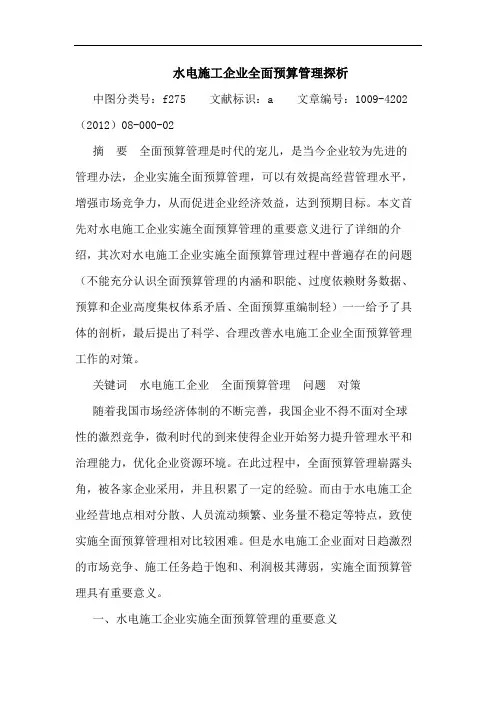 水电施工企业全面预算管理探析

中图分类号：f275　　文献标识：a　　文章编号：1009-4202（2012）08-000-02

摘　要　全面预算管理是时代的宠儿，是当今企业较为先进的管理办法，企业实施全面预算管理，可以有效提高经营管理水平，增强市场竞争力，从而促进企业经济效益，达到预期目标。本文首先对水电施工企业实施全面预算管理的重要意义进行了详细的介绍，其次对水电施工企业实施全面预算管理过程中普遍存在的问题（不能充分认识全面预算管理的内涵和职能、过度依赖财务数据、预算和企业高度集权体系矛盾、全面预算重编制轻）一一给予了具体的剖析，最后提出了科学、合理改善水电施工企业全面预算管理工作的对策。

关键词　水电施工企业　全面预算管理　问题　对策

随着我国市场经济体制的不断完善，我国企业不得不面对全球性的激烈竞争，微利时代的到来使得企业开始努力提升管理水平和治理能力，优化企业资源环境。在此过程中，全面预算管理崭露头角，被各家企业采用，并且积累了一定的经验。而由于水电施工企业经营地点相对分散、人员流动频繁、业务量不稳定等特点，致使实施全面预算管理相对比较困难。但是水电施工企业面对日趋激烈的市场竞争、施工任务趋于饱和、利润极其薄弱，实施全面预算管理具有重要意义。

一、水电施工企业实施全面预算管理的重要意义